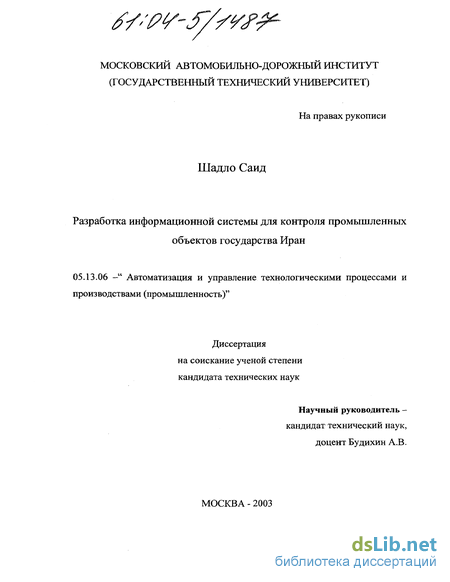 61:04-5/1487

МОСКОВСКИЙ АВТОМОБИЛЬНО-ДОРОЖНЫЙ ИНСТИТУТ
(ГОСУДАРСТВЕННЫЙ ТЕХНИЧЕСКИЙ УНИВЕРСИТЕТ)

На правах рукописи

Шадло Саид

Разработка информационной системы для контроля промышленных объектов государства Иран

05.13.06 –“ Автоматизация и управление технологическими процессами и производствами (промышленность)"

Диссертация
на соискание ученой степени
кандидата технических наук

Научный руководитель –
кандидат технический наук,
доцент Будихин А.В.

МОСКВА - 2003

dsLib.net
библиотека диссертаций